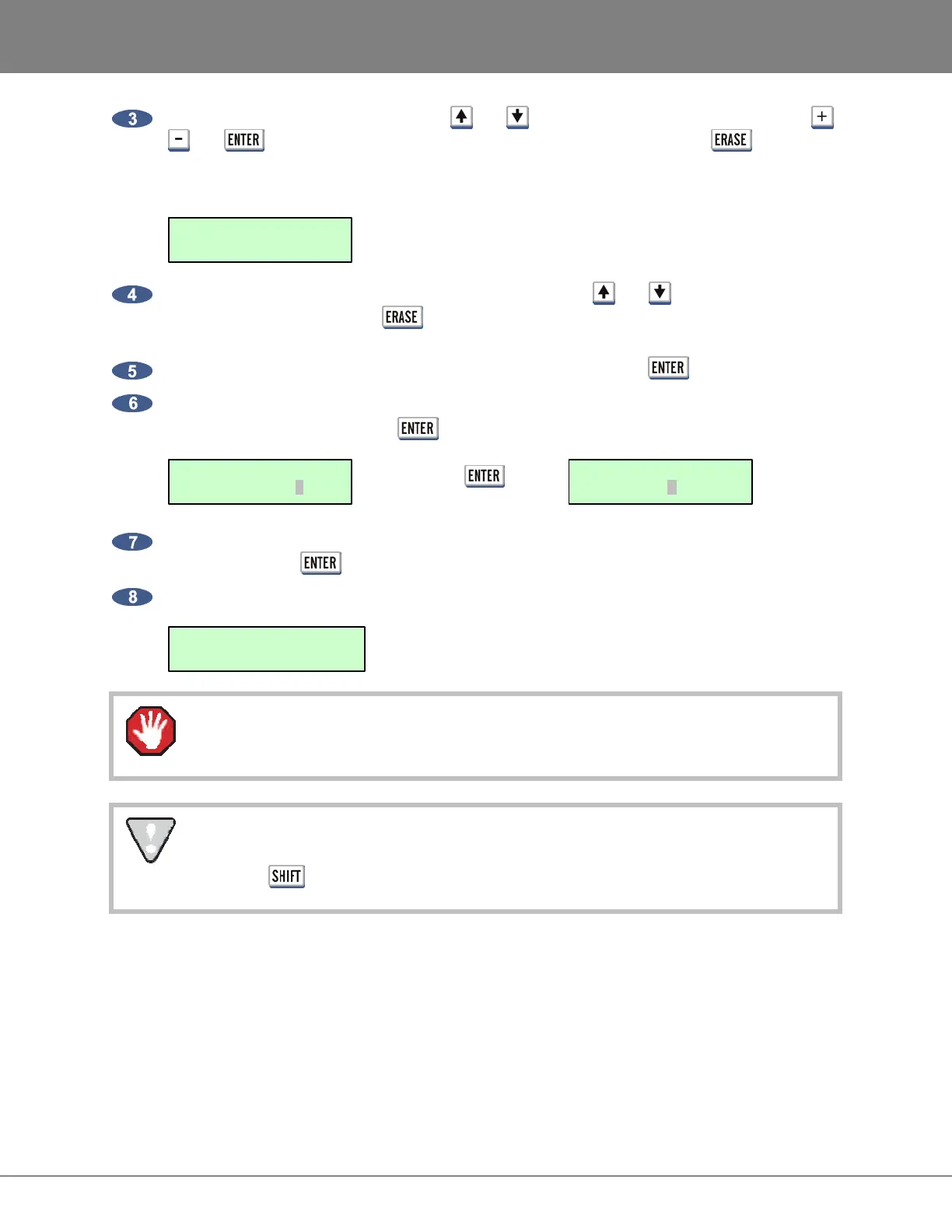 3
+
-
ENTER
ERASE

4
ERASE

5
ENTER

6
ENTER

ENTER

7
ENTER

8

SHIFT